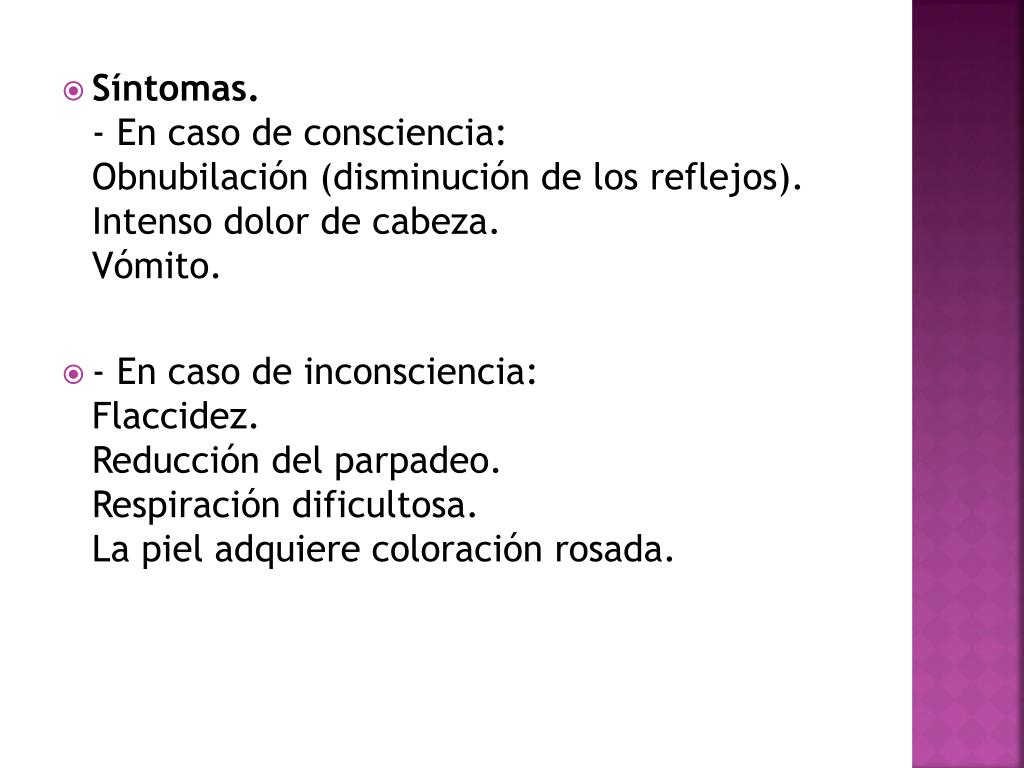 Síntomas.
- En caso de consciencia:
Obnubilación (disminución de los reflejos).
Intenso dolor de cabeza.
Vómito.

- En caso de inconsciencia:
Flaccidez.
Reducción del parpadeo.
Respiración dificultosa.
La piel adquiere coloración rosada.